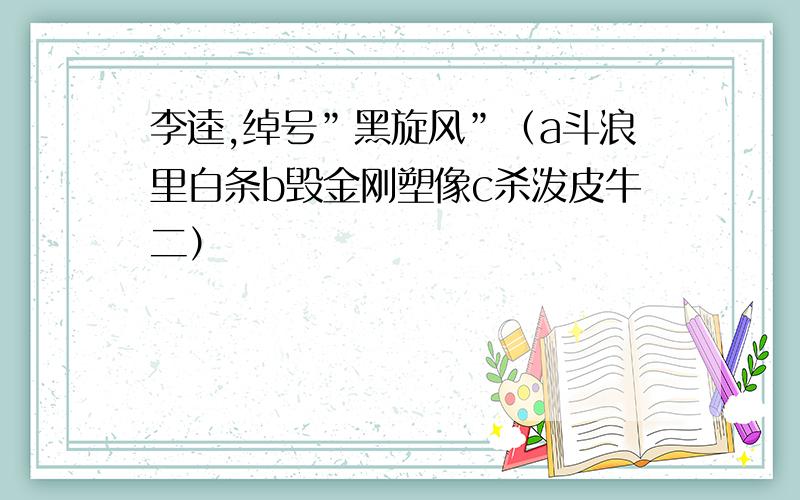 李逵,绰号”黑旋风”（a斗浪里白条b毁金刚塑像c杀泼皮牛二）